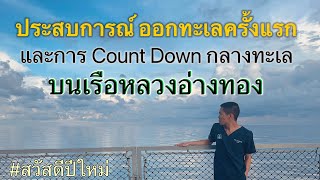 ประสบการณ์ ออกทะเลครั้งแรก
และการ Count Down กลางทะเล
บนเรือหลวงอ่างทอง

#สวัสดีปีใหม่